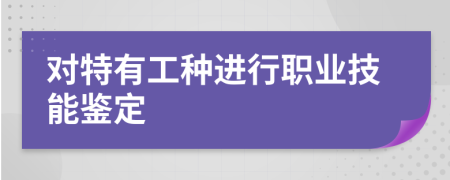 对特有工种进行职业技能鉴定